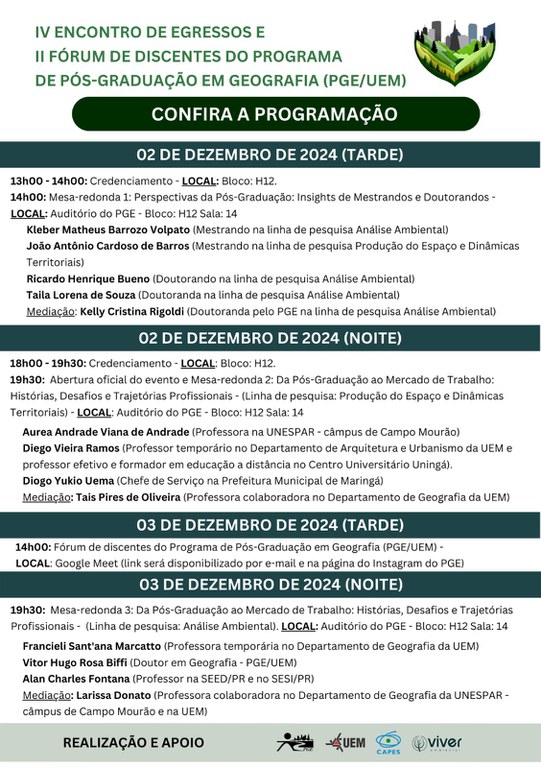 IV ENCONTRO DE EGRESSOS E
II FÓRUM DE DISCENTES DO PROGRAMA
DE PÓS-GRADUAÇÃO EM GEOGRAFIA (PGE/UEM)

CONFIRA A PROGRAMAÇÃO

02 DE DEZEMBRO DE 2024 (TARDE)

13h00 - 14h00: Credenciamento - LOCAL: Bloco: H12.
14h00: Mesa-redonda 1: Perspectivas da Pós-Graduação: Insights de Mestrandos e Doutorandos - LOCAL: Auditório do PGE - Bloco: H12 Sala: 14
Kleber Matheus Barrozo Volpato (Mestrando na linha de pesquisa Análise Ambiental)
João Antônio Cardoso de Barros (Mestrando na linha de pesquisa Produção do Espaço e Dinâmicas Territoriais)
Ricardo Henrique Bueno (Doutorando na linha de pesquisa Análise Ambiental)
Taila Lorena de Souza (Doutoranda na linha de pesquisa Análise Ambiental)
Mediação: Kelly Cristina Rigoldi (Doutoranda pelo PGE na linha de pesquisa Análise Ambiental)

02 DE DEZEMBRO DE 2024 (NOITE)

18h00 - 19h30: Credenciamento - LOCAL: Bloco: H12.
19h30: Abertura oficial do evento e Mesa-redonda 2: Da Pós-Graduação ao Mercado de Trabalho: Histórias, Desafios e Trajetórias Profissionais - (Linha de pesquisa: Produção do Espaço e Dinâmicas Territoriais) - LOCAL: Auditório do PGE - Bloco: H12 Sala: 14
Aurea Andrade Viana de Andrade (Professora na UNESPAR - câmpus de Campo Mourão)
Diego Vieira Ramos (Professor temporário no Departamento de Arquitetura e Urbanismo da UEM e professor efetivo e formador em educação a distância no Centro Universitário Uningá).
Diogo Yukio Uema (Chefe de Serviço na Prefeitura Municipal de Maringá)
Mediação: Tais Pires de Oliveira (Professora colaboradora no Departamento de Geografia da UEM)

03 DE DEZEMBRO DE 2024 (TARDE)

14h00: Fórum de discentes do Programa de Pós-Graduação em Geografia (PGE/UEM) - LOCAL: Google Meet (link será disponibilizado por e-mail e na página do Instagram do PGE)

03 DE DEZEMBRO DE 2024 (NOITE)

19h30: Mesa-redonda 3: Da Pós-Graduação ao Mercado de Trabalho: Histórias, Desafios e Trajetórias Profissionais - (Linha de pesquisa: Análise Ambiental). LOCAL: Auditório do PGE - Bloco: H12 Sala: 14
Francieli Sant'ana Marcatto (Professora temporária no Departamento de Geografia da UEM)
Vitor Hugo Rosa Biffi (Doutor em Geografia - PGE/UEM)
Alan Charles Fontana (Professor na SEED/PR e no SESI/PR)
Mediação: Larissa Donato (Professora colaboradora no Departamento de Geografia da UNESPAR - câmpus de Campo Mourão e na UEM)

REALIZAÇÃO E APOIO
UEM CAPES viver